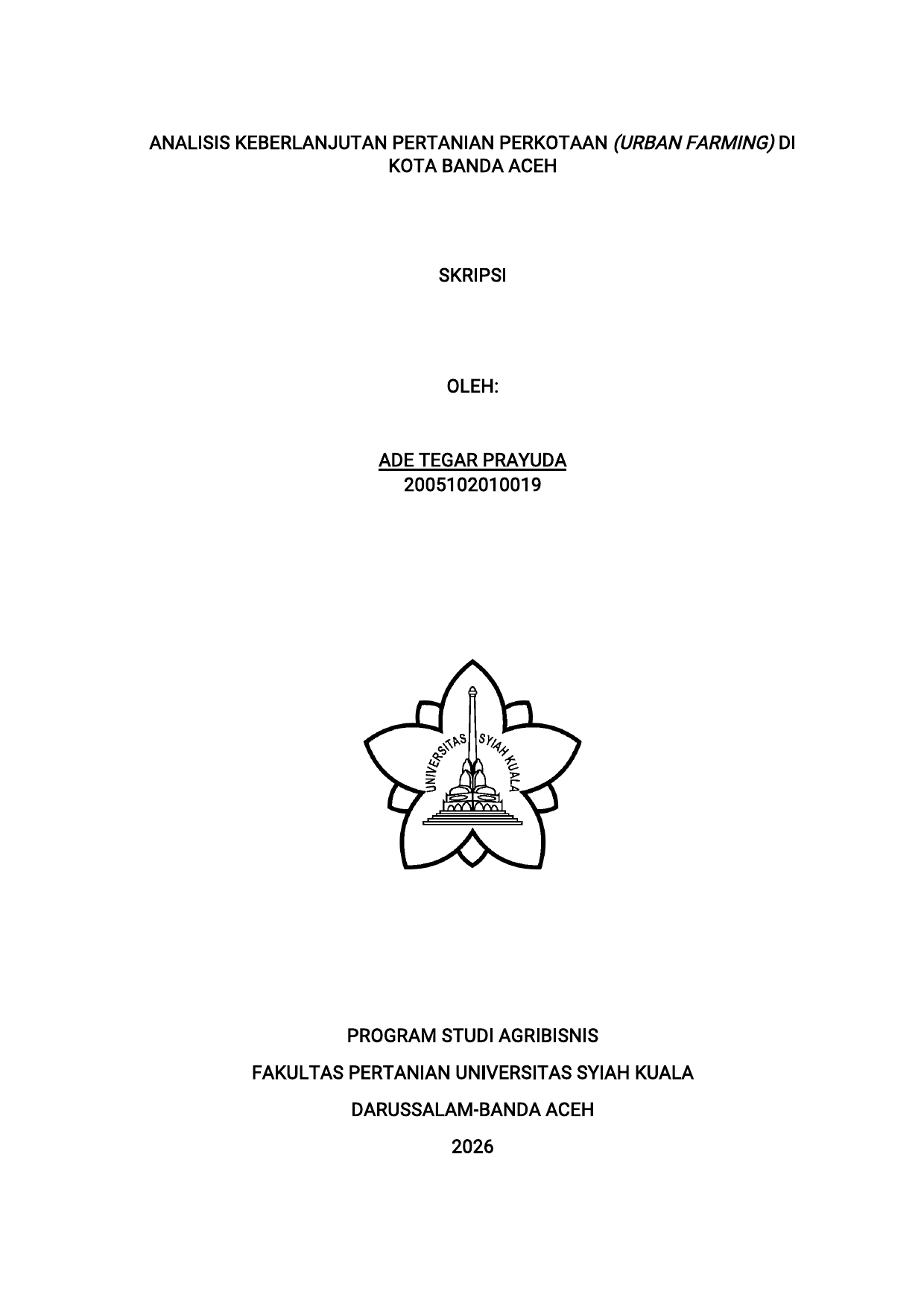 ANALISIS KEBERLANJUTAN PERTANIAN PERKOTAAN (URBAN FARMING) DI KOTA BANDA ACEH

SKRIPSI

OLEH:

ADE TEGAR PRAYUDA
2005102010019

UNIVERSITAS SYIAH KUALA

PROGRAM STUDI AGRIBISNIS

FAKULTAS PERTANIAN UNIVERSITAS SYIAH KUALA

DARUSSALAM-BANDA ACEH

2026